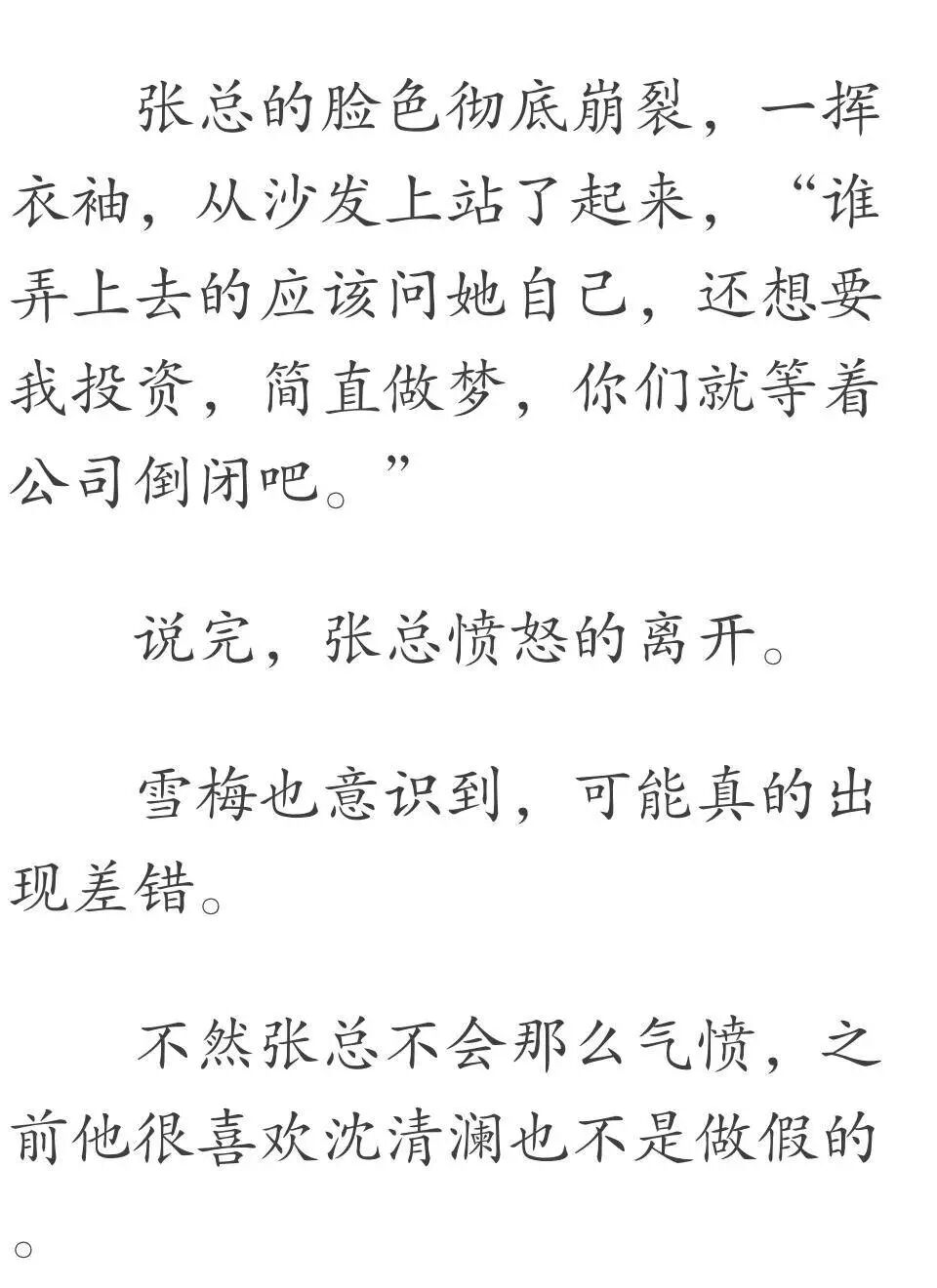 张总的脸色彻底崩裂，一挥衣袖，从沙发上站了起来，“谁弄上去的应该问她自己，还想要我投资，简直做梦，你们就等着公司倒闭吧。”

说完，张总愤怒的离开。

雪梅也意识到，可能真的出现差错。

不然张总不会那么气愤，之前他很喜欢沈清澜也不是做假的。